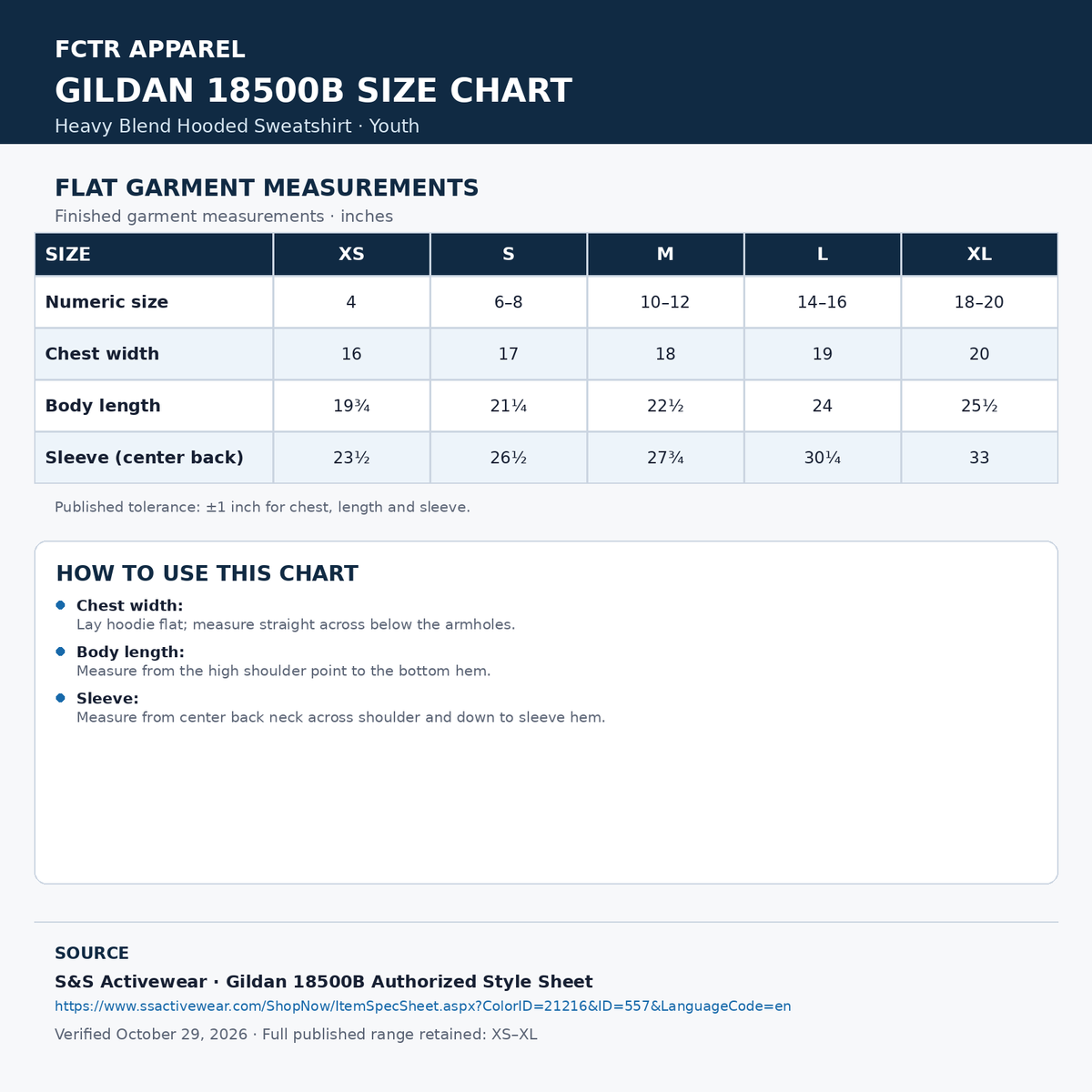 FCTR APPAREL

GILDAN 18500B SIZE CHART

Heavy Blend Hooded Sweatshirt · Youth

FLAT GARMENT MEASUREMENTS

Finished garment measurements · inches

| SIZE | XS | S | M | L | XL |
|---|---|---|---|---|---|
| Numeric size | 4 | 6–8 | 10–12 | 14–16 | 18–20 |
| Chest width | 16 | 17 | 18 | 19 | 20 |
| Body length | 19¾ | 21¼ | 22½ | 24 | 25½ |
| Sleeve (center back) | 23½ | 26½ | 27¾ | 30¼ | 33 |

Published tolerance: ±1 inch for chest, length and sleeve.

HOW TO USE THIS CHART

• Chest width:
Lay hoodie flat; measure straight across below the armholes.

• Body length:
Measure from the high shoulder point to the bottom hem.

• Sleeve:
Measure from center back neck across shoulder and down to sleeve hem.

SOURCE

S&S Activewear · Gildan 18500B Authorized Style Sheet

https://www.ssactivewear.com/ShopNow/ItemSpecSheet.aspx?ColorID=21216&ID=557&LanguageCode=en

Verified October 29, 2026 · Full published range retained: XS–XL